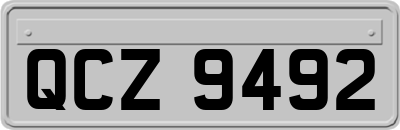 QCZ 9492